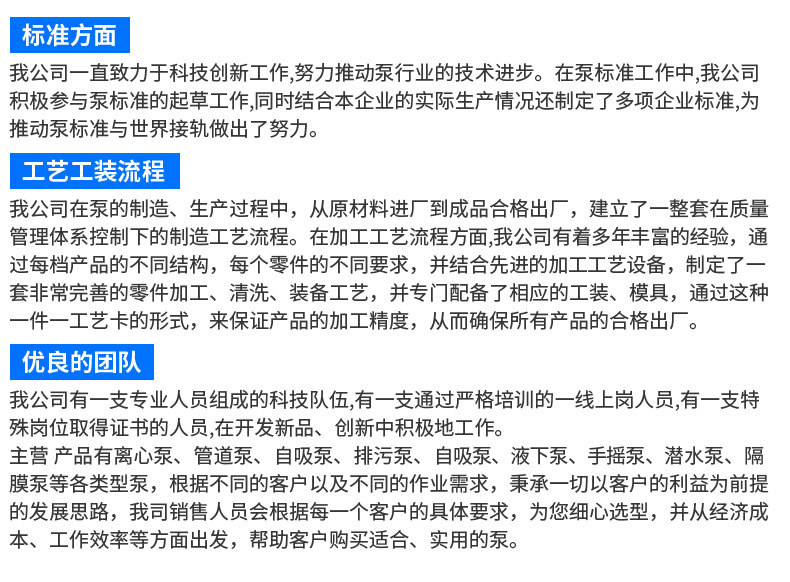 标准方面

我公司一直致力于科技创新工作,努力推动泵行业的技术进步。在泵标准工作中,我公司积极参与泵标准的起草工作,同时结合本企业的实际生产情况还制定了多项企业标准,为推动泵标准与世界接轨做出了努力。

工艺工装流程

我公司在泵的制造、生产过程中，从原材料进厂到成品合格出厂，建立了一整套在质量管理体系控制下的制造工艺流程。在加工工艺流程方面,我公司有着多年丰富的经验，通过每档产品的不同结构，每个零件的不同要求，并结合先进的加工工艺设备，制定了一套非常完善的零件加工、清洗、装备工艺，并专门配备了相应的工装、模具，通过这种一件一工艺卡的形式，来保证产品的加工精度，从而确保所有产品的合格出厂。

优良的团队

我公司有一支专业人员组成的科技队伍,有一支通过严格培训的一线上岗人员,有一支特殊岗位取得证书的人员,在开发新品、创新中积极地工作。
主营 产品有离心泵、管道泵、自吸泵、排污泵、自吸泵、液下泵、手摇泵、潜水泵、隔膜泵等各类型泵，根据不同的客户以及不同的作业需求，秉承一切以客户的利益为前提的发展思路，我司销售人员会根据每一个客户的具体要求，为您细心选型，并从经济成本、工作效率等方面出发，帮助客户购买适合、实用的泵。